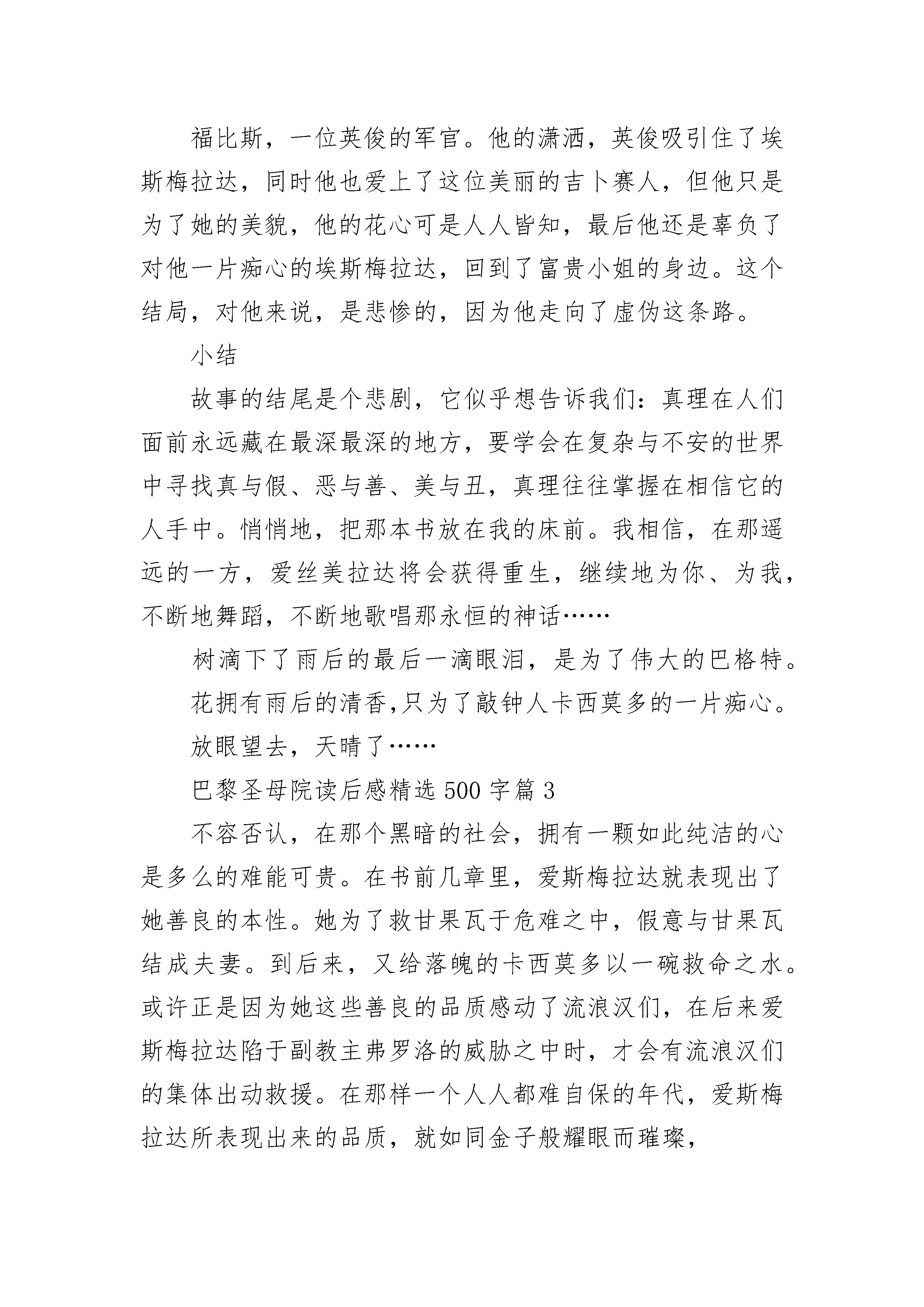 福比斯，一位英俊的军官。他的潇洒，英俊吸引住了埃斯梅拉达，同时他也爱上了这位美丽的吉卜赛人，但他只是为了她的美貌，他的花心可是人人皆知，最后他还是辜负了对他一片痴心的埃斯梅拉达，回到了富贵小姐的身边。这个结局，对他来说，是悲惨的，因为他走向了虚伪这条路。

小结

故事的结尾是个悲剧，它似乎想告诉我们：真理在人们面前永远藏在最深最深的地方，要学会在复杂与不安的世界中寻找真与假、恶与善、美与丑，真理往往掌握在相信它的人手中。悄悄地，把那本书放在我的床前。我相信，在那遥远的一方，爱丝美拉达将会获得重生，继续地为你、为我，不断地舞蹈，不断地歌唱那永恒的神话……

树滴下了雨后的最后一滴眼泪，是为了伟大的巴格特。

花拥有雨后的清香,只为了敲钟人卡西莫多的一片痴心。

放眼望去，天晴了……

巴黎圣母院读后感精选500字篇3

不容否认，在那个黑暗的社会，拥有一颗如此纯洁的心是多么的难能可贵。在书前几章里，爱斯梅拉达就表现出了她善良的本性。她为了救甘果瓦于危难之中，假意与甘果瓦结成夫妻。到后来，又给落魄的卡西莫多以一碗救命之水。或许正是因为她这些善良的品质感动了流浪汉们，在后来爱斯梅拉达陷于副教主弗罗洛的威胁之中时，才会有流浪汉们的集体出动救援。在那样一个人人都难自保的年代，爱斯梅拉达所表现出来的品质，就如同金子般耀眼而璀璨，